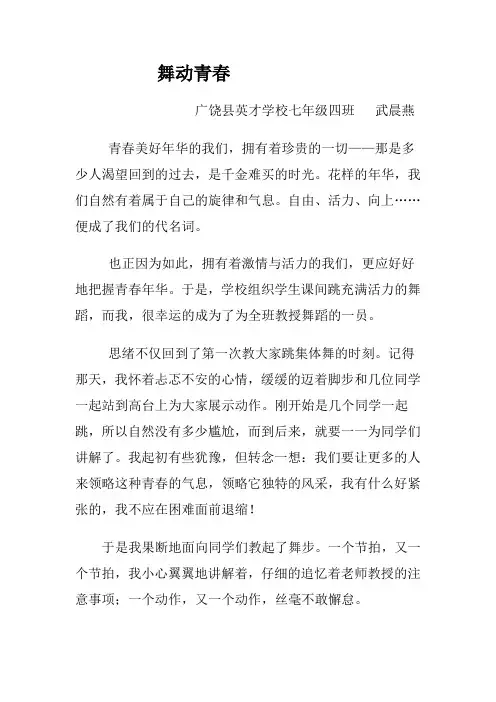 舞动青春

广饶县英才学校七年级四班　　武晨燕

青春美好年华的我们，拥有着珍贵的一切——那是多少人渴望回到的过去，是千金难买的时光。花样的年华，我们自然有着属于自己的旋律和气息。自由、活力、向上……便成了我们的代名词。

也正因为如此，拥有着激情与活力的我们，更应好好地把握青春年华。于是，学校组织学生课间跳充满活力的舞蹈，而我，很幸运的成为了为全班教授舞蹈的一员。

思绪不仅回到了第一次教大家跳集体舞的时刻。记得那天，我怀着忐忑不安的心情，缓缓的迈着脚步和几位同学一起站到高台上为大家展示动作。刚开始是几个同学一起跳，所以自然没有多少尴尬，而到后来，就要一一为同学们讲解了。我起初有些犹豫，但转念一想：我们要让更多的人来领略这种青春的气息，领略它独特的风采，我有什么好紧张的，我不应在困难面前退缩！

于是我果断地面向同学们教起了舞步。一个节拍，又一个节拍，我小心翼翼地讲解着，仔细的追忆着老师教授的注意事项；一个动作，又一个动作，丝毫不敢懈怠。